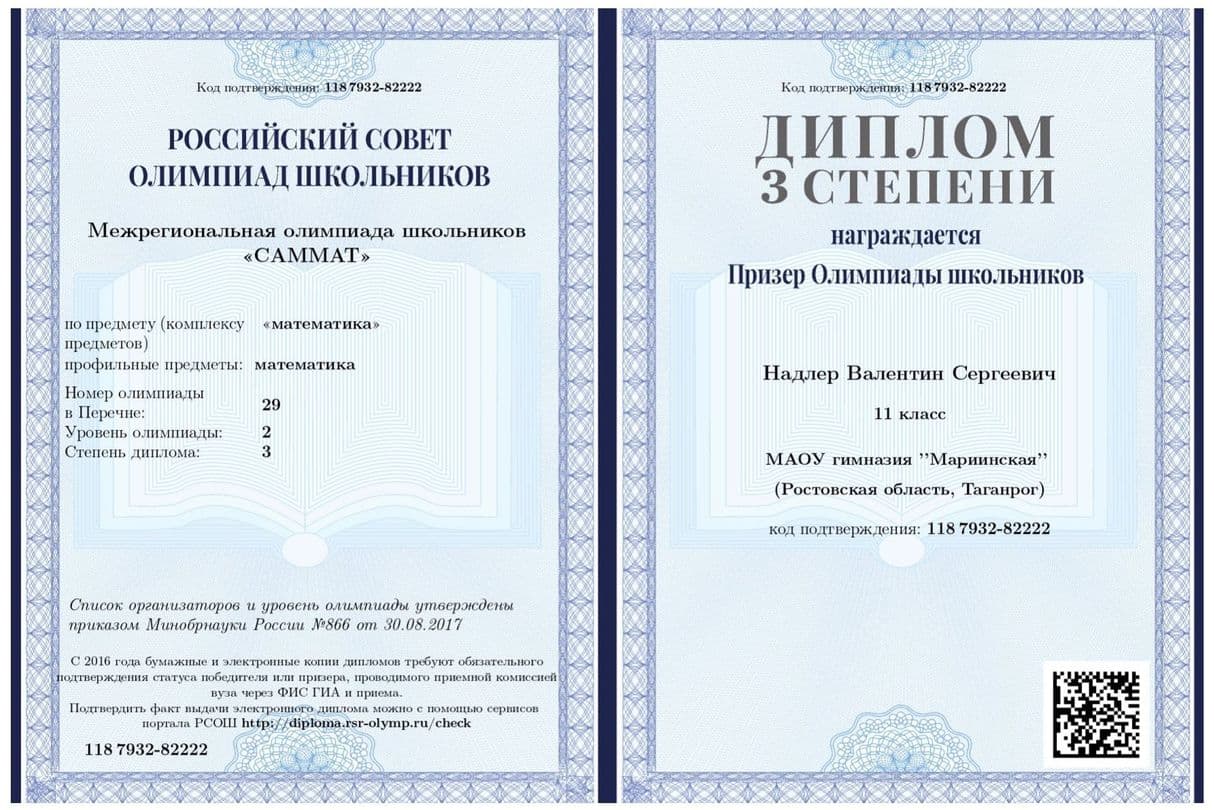 Код подтверждения: 118 7932-82222

РОССИЙСКИЙ СОВЕТ ОЛИМПИАД ШКОЛЬНИКОВ

Межрегиональная олимпиада школьников «САММАТ»

по предмету (комплексу предметов) «математика»
профильные предметы: математика

Номер олимпиады в Перечне: 29
Уровень олимпиады: 2
Степень диплома: 3

Список организаторов и уровень олимпиады утверждены приказом Минобрнауки России №866 от 30.08.2017

С 2016 года бумажные и электронные копии дипломов требуют обязательного подтверждения статуса победителя или призера, проводимого приемной комиссией вуза через ФИС ГИА и приема.
Подтвердить факт выдачи электронного диплома можно с помощью сервисов портала РСОШ http://diploma.rsr-olymp.ru/check

118 7932-82222

Код подтверждения: 118 7932-82222

ДИПЛОМ
3 СТЕПЕНИ

награждается
Призер Олимпиады школьников

Надлер Валентин Сергеевич

11 класс

МАОУ гимназия "Мариинская"
(Ростовская область, Таганрог)

код подтверждения: 118 7932-82222